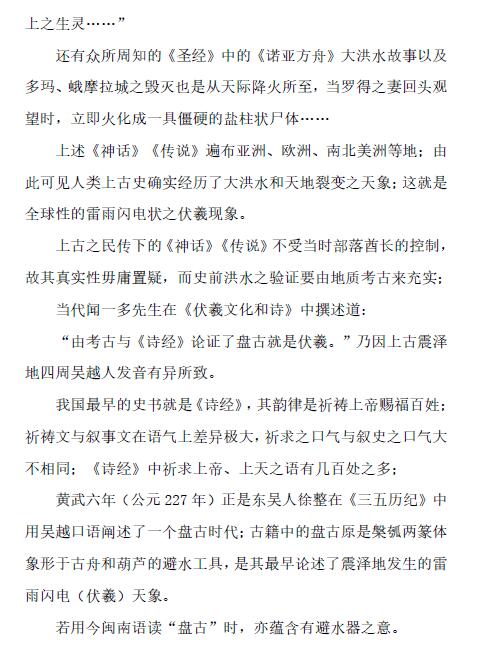 上之生灵……”

还有众所周知的《圣经》中的《诺亚方舟》大洪水故事以及多玛、蛾摩拉城之毁灭也是从天际降火所至，当罗得之妻回头观望时，立即火化成一具僵硬的盐柱状尸体……

上述《神话》《传说》遍布亚洲、欧洲、南北美洲等地；由此可见人类上古史确实经历了大洪水和天地裂变之天象；这就是全球性的雷雨闪电状之伏羲现象。

上古之民传下的《神话》《传说》不受当时部落酋长的控制，故其真实性毋庸置疑，而史前洪水之验证要由地质考古来充实；

当代闻一多先生在《伏羲文化和诗》中撰述道：

“由考古与《诗经》论证了盘古就是伏羲。”乃因上古震泽地四周吴越人发音有异所致。

我国最早的史书就是《诗经》，其韵律是祈祷上帝赐福百姓；祈祷文与叙事文在语气上差异极大，祈求之口气与叙史之口气大不相同；《诗经》中祈求上帝、上天之语有几百处之多；

黄武六年（公元 227 年）正是东吴人徐整在《三五历纪》中用吴越口语阐述了一个盘古时代；古籍中的盘古原是槃瓠两篆体象形于古舟和葫芦的避水工具，是其最早论述了震泽地发生的雷雨闪电（伏羲）天象。

若用今闽南语读“盘古”时，亦蕴含有避水器之意。